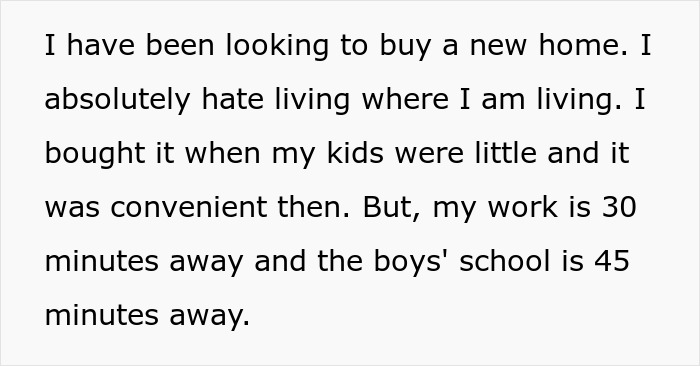 I have been looking to buy a new home. I absolutely hate living where I am living. I bought it when my kids were little and it was convenient then. But, my work is 30 minutes away and the boys' school is 45 minutes away.